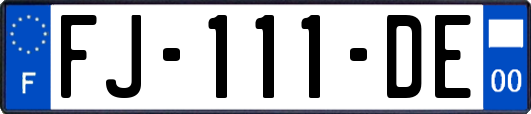 F
FJ-111-DE
00